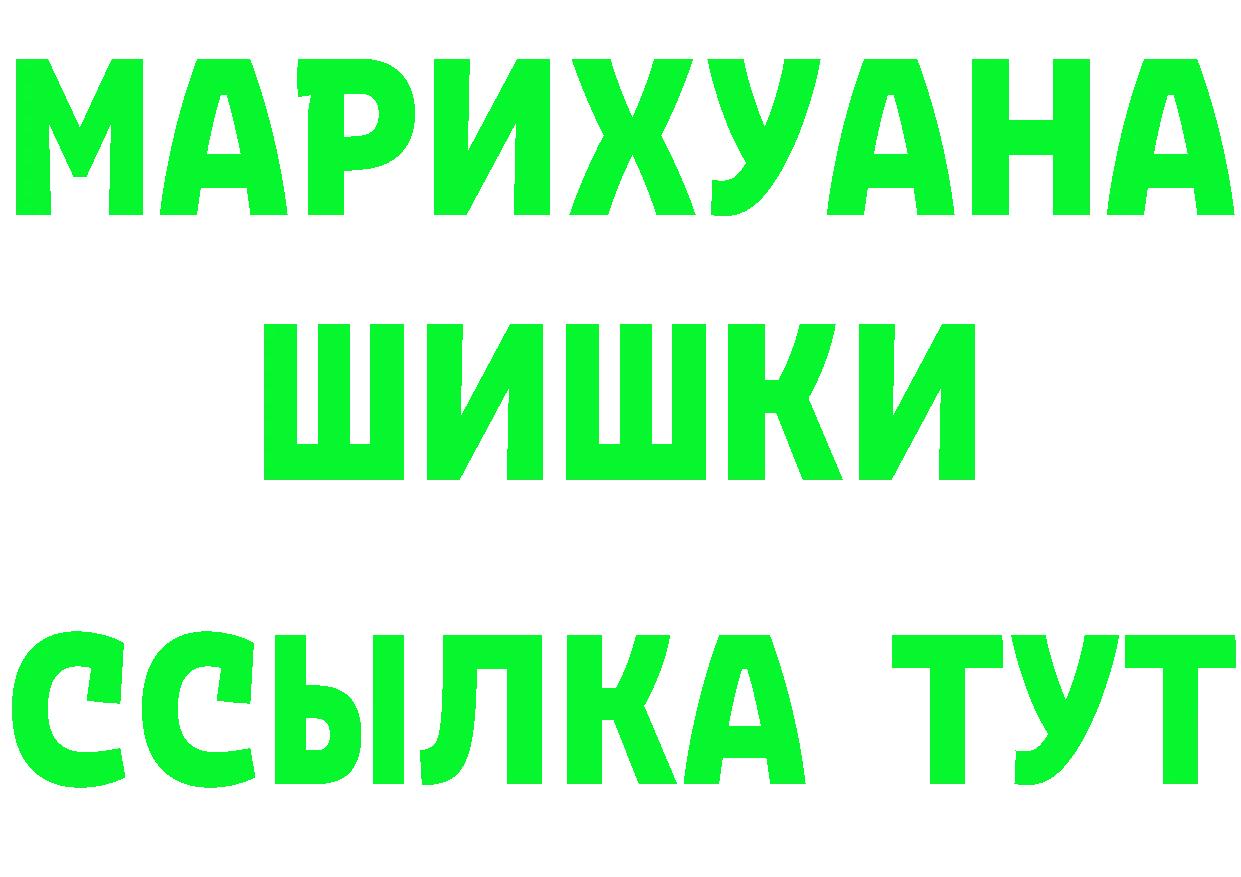 МАРИХУАНА
ШИШКИ
ССЫЛКА ТУТ